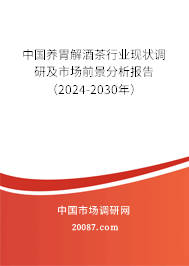 中国养胃解酒茶行业现状调研及市场前景分析报告（2024-2030年）

中国市场调研网

20087.com